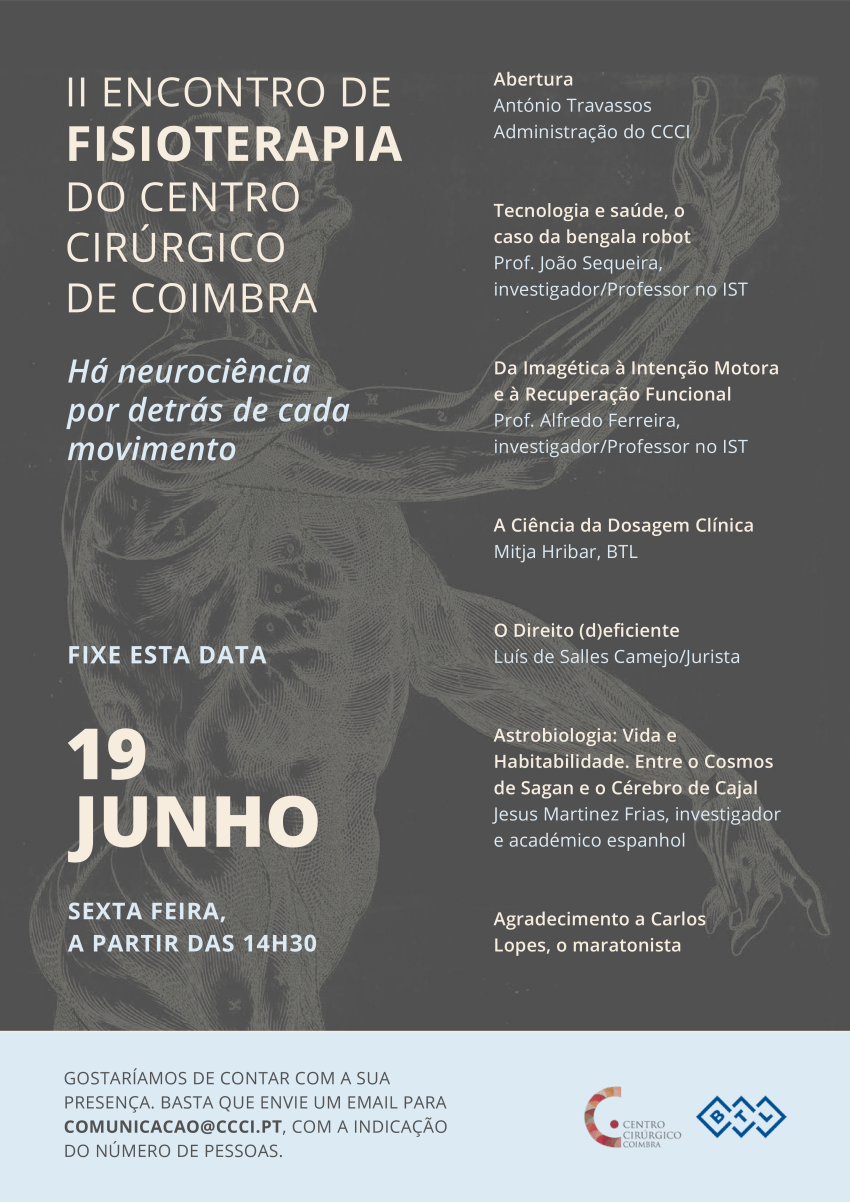 II ENCONTRO DE
FISIOTERAPIA
DO CENTRO
CIRÚRGICO
DE COIMBRA

Há neurociência por detrás de cada movimento

FIXE ESTA DATA

19
JUNHO

SEXTA FEIRA,
A PARTIR DAS 14H30

Abertura
António Travassos
Administração do CCCI

Tecnologia e saúde, o caso da bengala robot
Prof. João Sequeira, investigador/Professor no IST

Da Imagética à Intenção Motora e à Recuperação Funcional
Prof. Alfredo Ferreira, investigador/Professor no IST

A Ciência da Dosagem Clínica
Mitja Hribar, BTL

O Direito (d)eficiente
Luís de Salles Camejo/Jurista

Astrobiologia: Vida e Habitabilidade. Entre o Cosmos de Sagan e o Cérebro de Cajal
Jesus Martinez Frias, investigador e académico espanhol

Agradecimento a Carlos Lopes, o maratonista

GOSTARÍAMOS DE CONTAR COM A SUA PRESENÇA. BASTA QUE ENVIE UM EMAIL PARA COMUNICACAO@CCCI.PT, COM A INDICAÇÃO DO NÚMERO DE PESSOAS.

CENTRO CIRÚRGICO COIMBRA

BTL